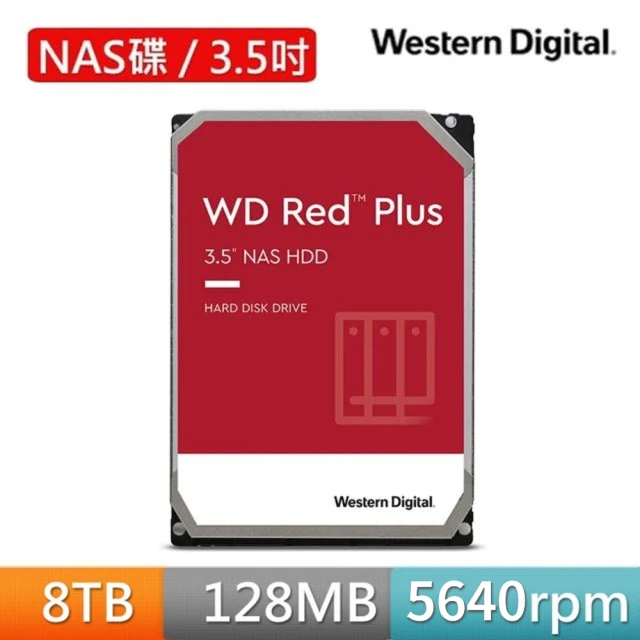 NAS碟 / 3.5吋

Western Digital.

WD Red™ Plus

3.5" NAS HDD

HARD DISK DRIVE

Western Digital.

8TB

128MB

5640rpm